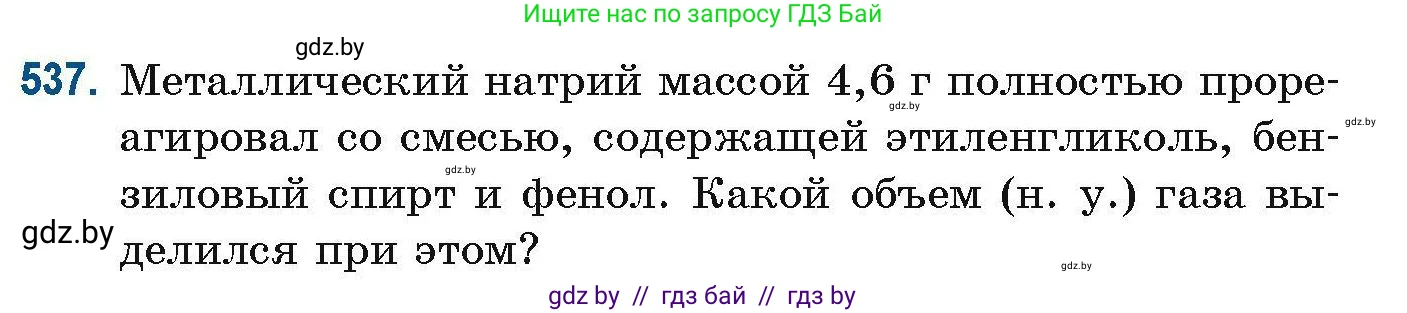 Ищите нас по запросу ГДЗ Бай

gdz.by

537. Металлический натрий массой 4,6 г полностью прореагировал со смесью, содержащей этиленгликоль, бензиловый спирт и фенол. Какой объем (н. у.) газа выделился при этом?

gdz.by gdz.by gdz.by gdz.by gdz.by

gdz by // гдз бай // гдз by